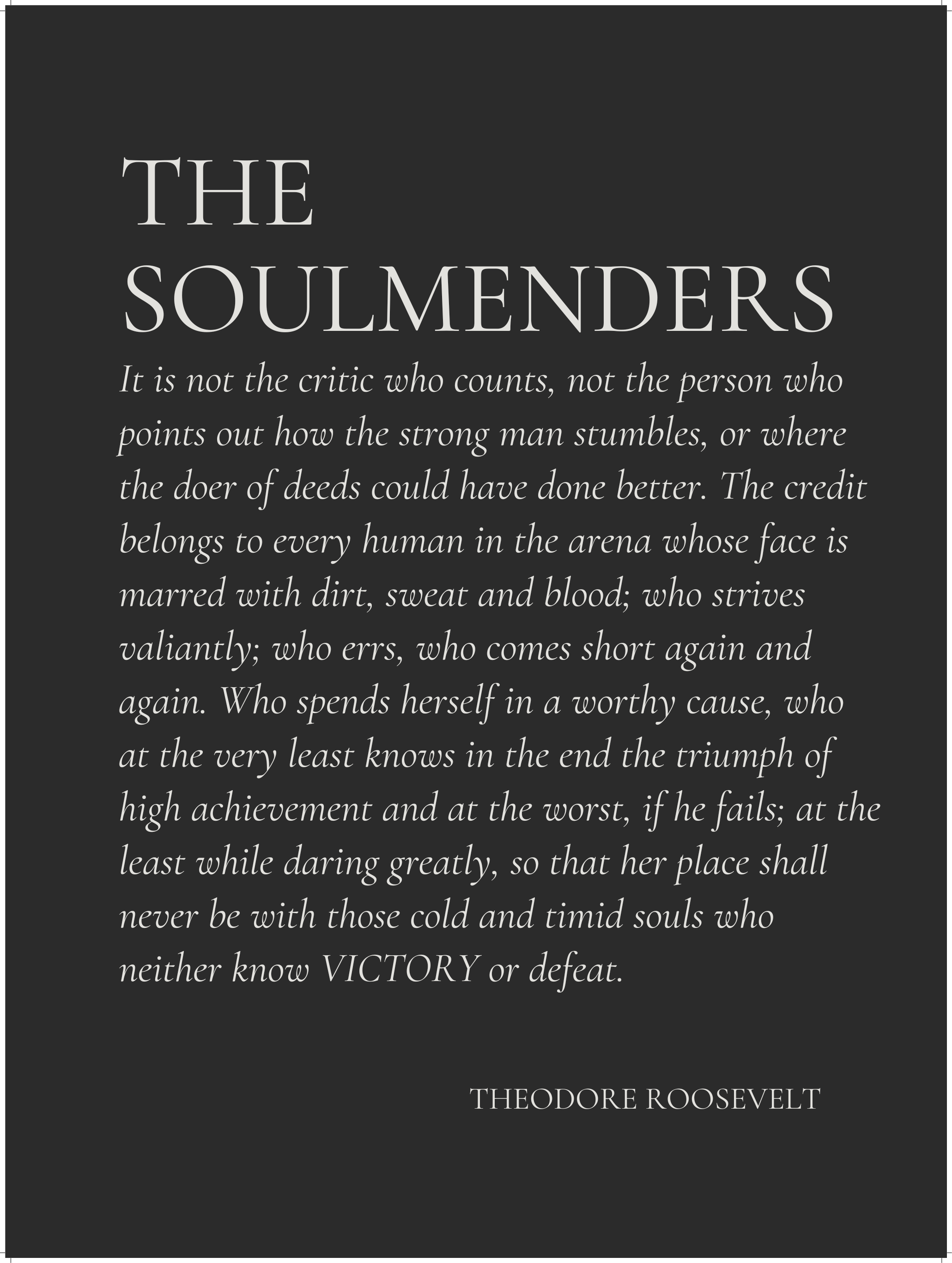 THE SOULMENDERS

It is not the critic who counts, not the person who points out how the strong man stumbles, or where the doer of deeds could have done better. The credit belongs to every human in the arena whose face is marred with dirt, sweat and blood; who strives valiantly; who errs, who comes short again and again. Who spends herself in a worthy cause, who at the very least knows in the end the triumph of high achievement and at the worst, if he fails; at the least while daring greatly, so that her place shall never be with those cold and timid souls who neither know VICTORY or defeat.

THEODORE ROOSEVELT